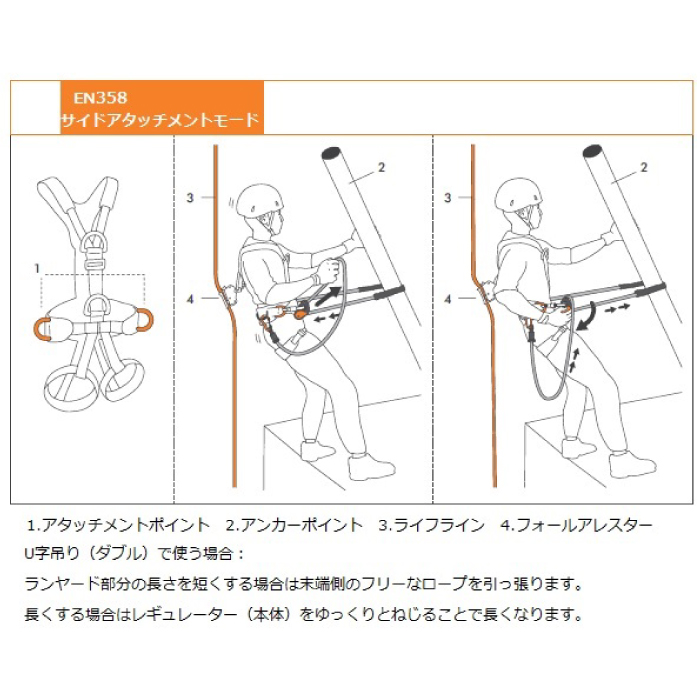 EN358
サイドアタッチメントモード

1

3

4

2

3

4

2

1.アタッチメントポイント　2.アンカーポイント　3.ライフライン　4.フォールアレスター
U字吊り（ダブル）で使う場合：
ランヤード部分の長さを短くする場合は末端側のフリーなロープを引っ張ります。
長くする場合はレギュレーター（本体）をゆっくりとねじることで長くなります。